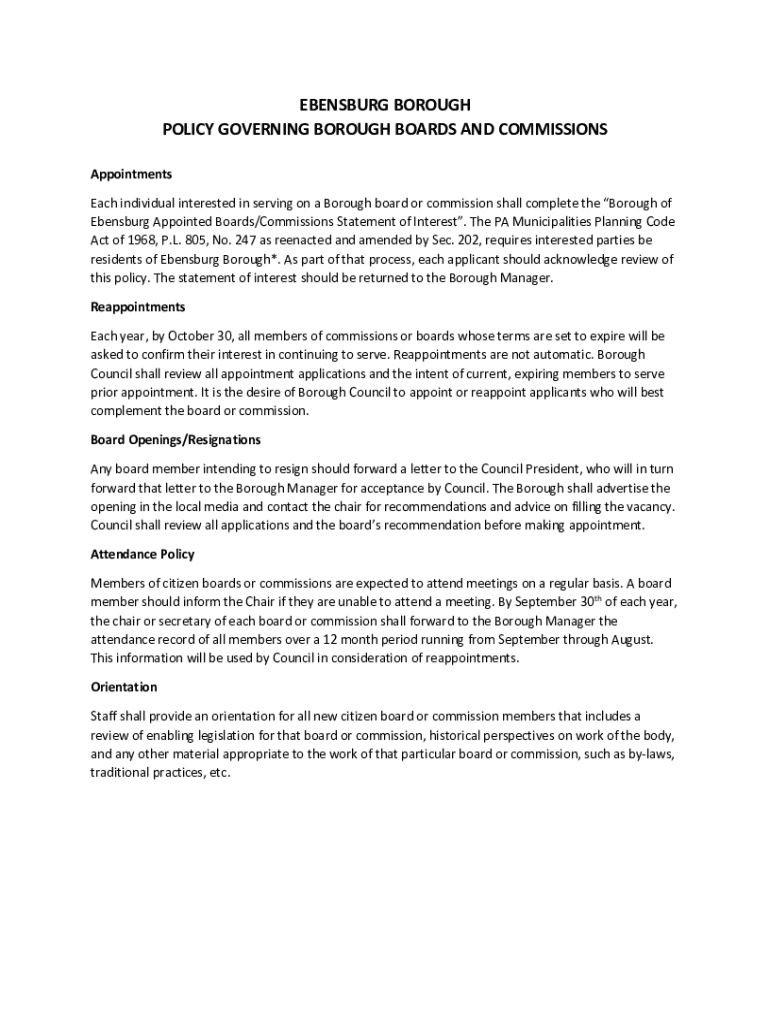 EBENSBURG BOROUGH
POLICY GOVERNING BOROUGH BOARDS AND COMMISSIONS

Appointments

Each individual interested in serving on a Borough board or commission shall complete the "Borough of Ebensburg Appointed Boards/Commissions Statement of Interest". The PA Municipalities Planning Code Act of 1968, P.L. 805, No. 247 as reenacted and amended by Sec. 202, requires interested parties be residents of Ebensburg Borough*. As part of that process, each applicant should acknowledge review of this policy. The statement of interest should be returned to the Borough Manager.

Reappointments

Each year, by October 30, all members of commissions or boards whose terms are set to expire will be asked to confirm their interest in continuing to serve. Reappointments are not automatic. Borough Council shall review all appointment applications and the intent of current, expiring members to serve prior appointment. It is the desire of Borough Council to appoint or reappoint applicants who will best complement the board or commission.

Board Openings/Resignations

Any board member intending to resign should forward a letter to the Council President, who will in turn forward that letter to the Borough Manager for acceptance by Council. The Borough shall advertise the opening in the local media and contact the chair for recommendations and advice on filling the vacancy. Council shall review all applications and the board's recommendation before making appointment.

Attendance Policy

Members of citizen boards or commissions are expected to attend meetings on a regular basis. A board member should inform the Chair if they are unable to attend a meeting. By September 30$^{th}$ of each year, the chair or secretary of each board or commission shall forward to the Borough Manager the attendance record of all members over a 12 month period running from September through August. This information will be used by Council in consideration of reappointments.

Orientation

Staff shall provide an orientation for all new citizen board or commission members that includes a review of enabling legislation for that board or commission, historical perspectives on work of the body, and any other material appropriate to the work of that particular board or commission, such as by-laws, traditional practices, etc.